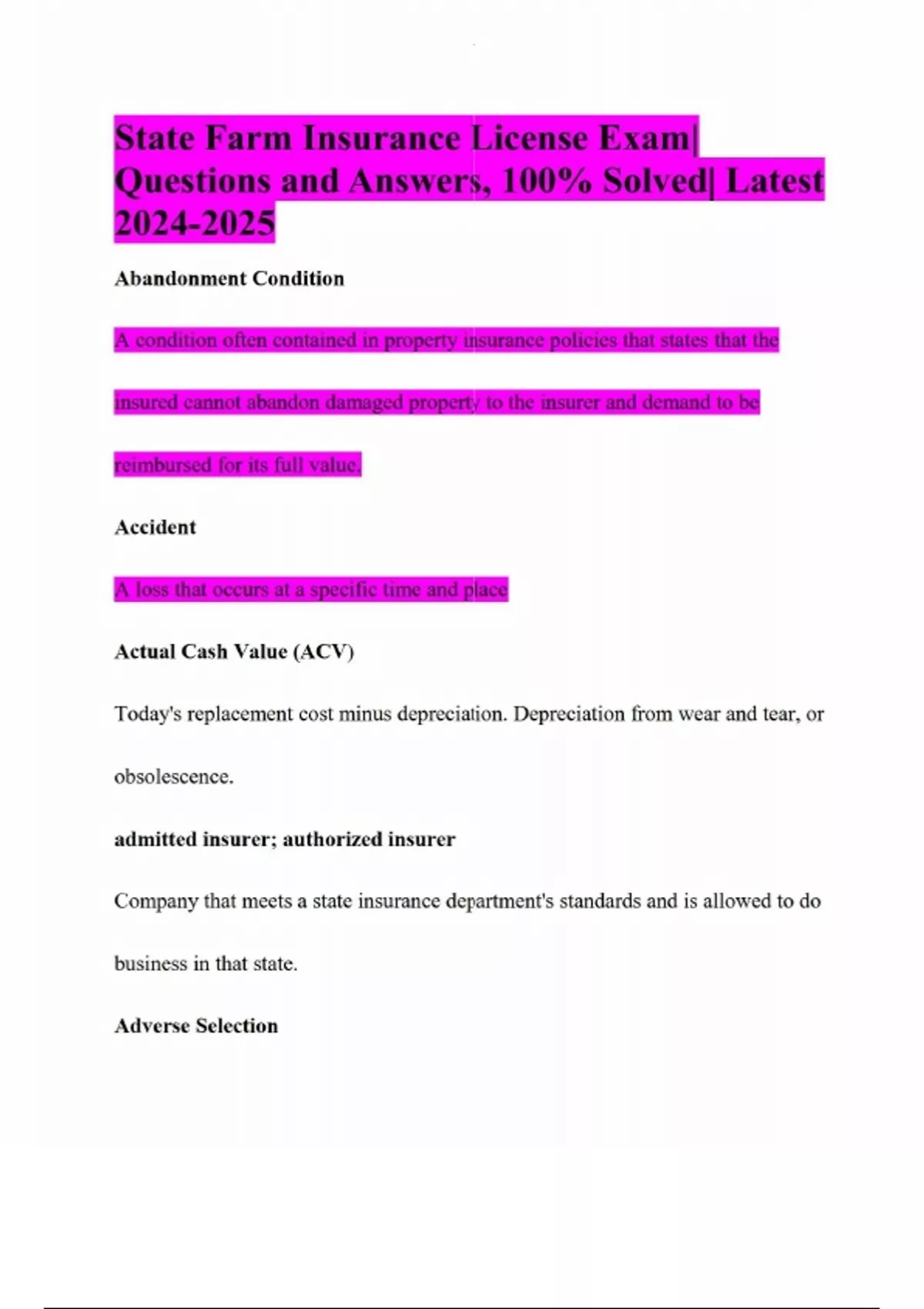 State Farm Insurance License Exam| Questions and Answers, 100% Solved| Latest 2024-2025

Abandonment Condition

A condition often contained in property insurance policies that states that the insured cannot abandon damaged property to the insurer and demand to be reimbursed for its full value.

Accident

A loss that occurs at a specific time and place

Actual Cash Value (ACV)

Today's replacement cost minus depreciation. Depreciation from wear and tear, or obsolescence.

admitted insurer; authorized insurer

Company that meets a state insurance department's standards and is allowed to do business in that state.

Adverse Selection